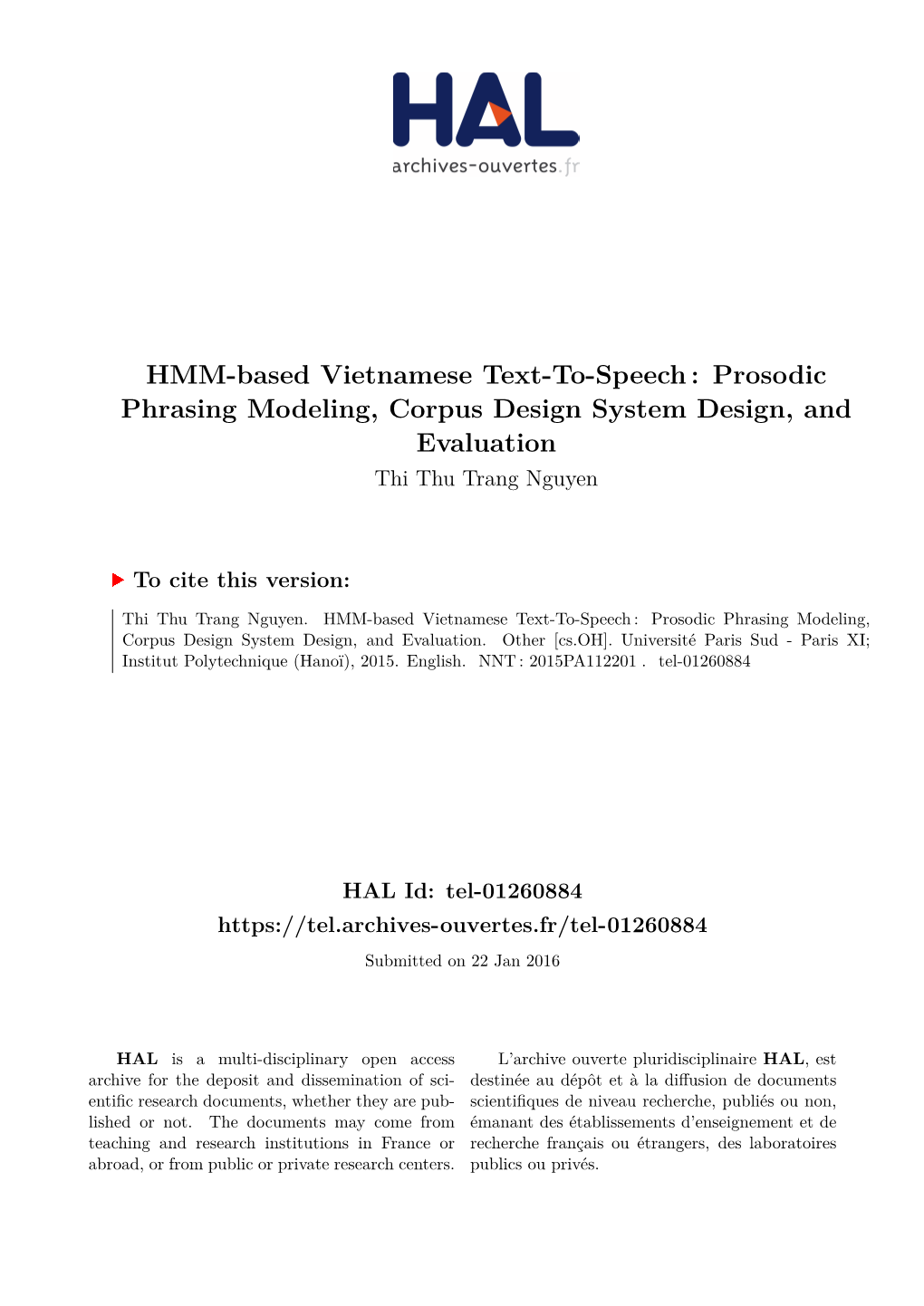 HAL
archives-ouvertes.fr

HMM-based Vietnamese Text-To-Speech : Prosodic Phrasing Modeling, Corpus Design System Design, and Evaluation

Thi Thu Trang Nguyen

To cite this version:

Thi Thu Trang Nguyen. HMM-based Vietnamese Text-To-Speech : Prosodic Phrasing Modeling, Corpus Design System Design, and Evaluation. Other [cs.OH]. Université Paris Sud - Paris XI; Institut Polytechnique (Hanoï), 2015. English. NNT : 2015PA112201 . tel-01260884

HAL Id: tel-01260884
https://tel.archives-ouvertes.fr/tel-01260884

Submitted on 22 Jan 2016

HAL is a multi-disciplinary open access archive for the deposit and dissemination of scientific research documents, whether they are published or not. The documents may come from teaching and research institutions in France or abroad, or from public or private research centers.

L'archive ouverte pluridisciplinaire HAL, est destinée au dépôt et à la diffusion de documents scientifiques de niveau recherche, publiés ou non, émanant des établissements d'enseignement et de recherche français ou étrangers, des laboratoires publics ou privés.